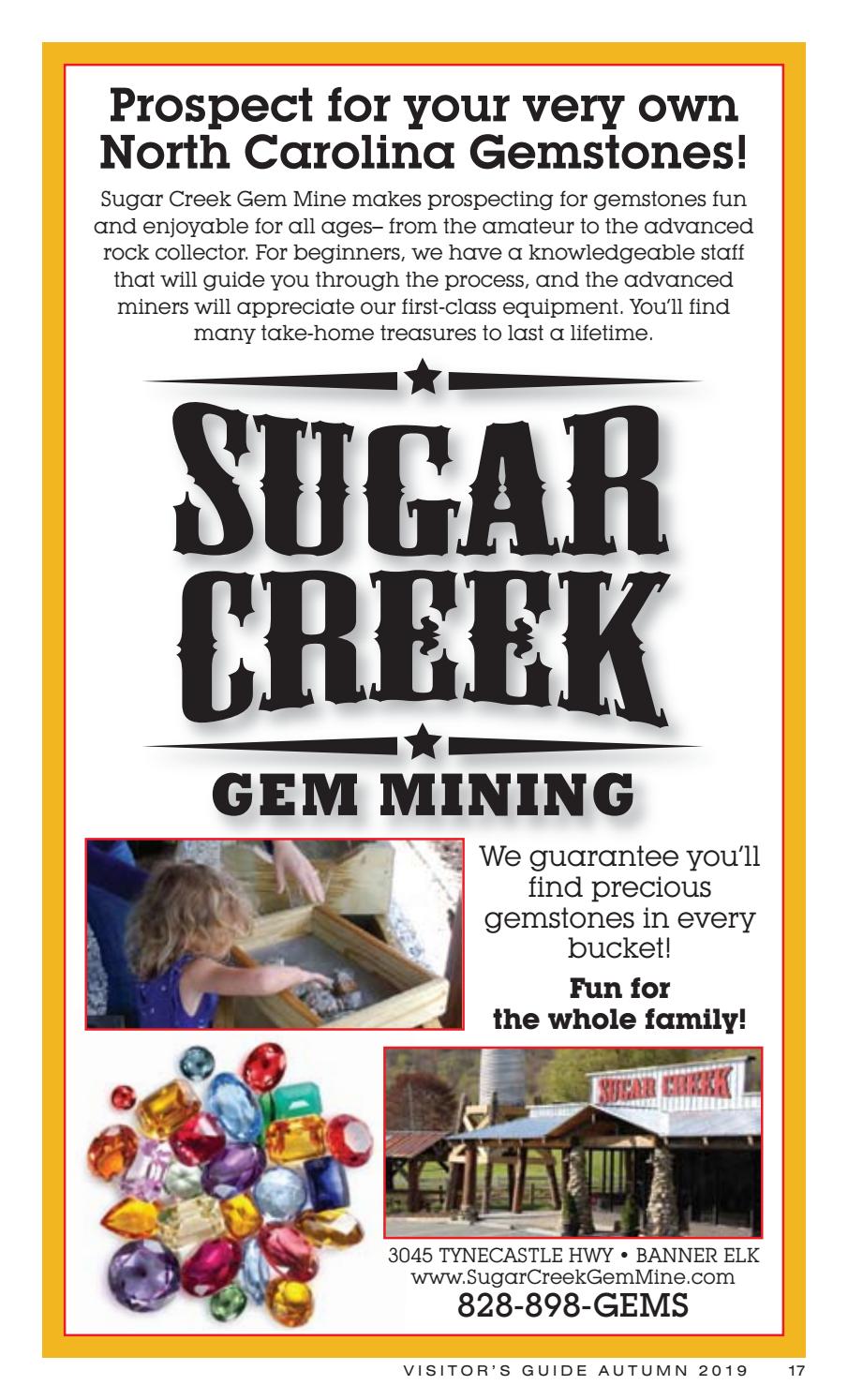 Prospect for your very own North Carolina Gemstones!

Sugar Creek Gem Mine makes prospecting for gemstones fun and enjoyable for all ages– from the amateur to the advanced rock collector. For beginners, we have a knowledgeable staff that will guide you through the process, and the advanced miners will appreciate our first-class equipment. You'll find many take-home treasures to last a lifetime.

SUGAR CREEK

GEM MINING

We guarantee you'll find precious gemstones in every bucket!

Fun for the whole family!

SUGAR CREEK

3045 TYNECASTLE HWY • BANNER ELK
www.SugarCreekGemMine.com
828-898-GEMS

VISITOR'S GUIDE AUTUMN 2019 17